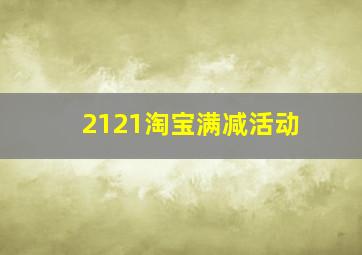 2121淘宝满减活动